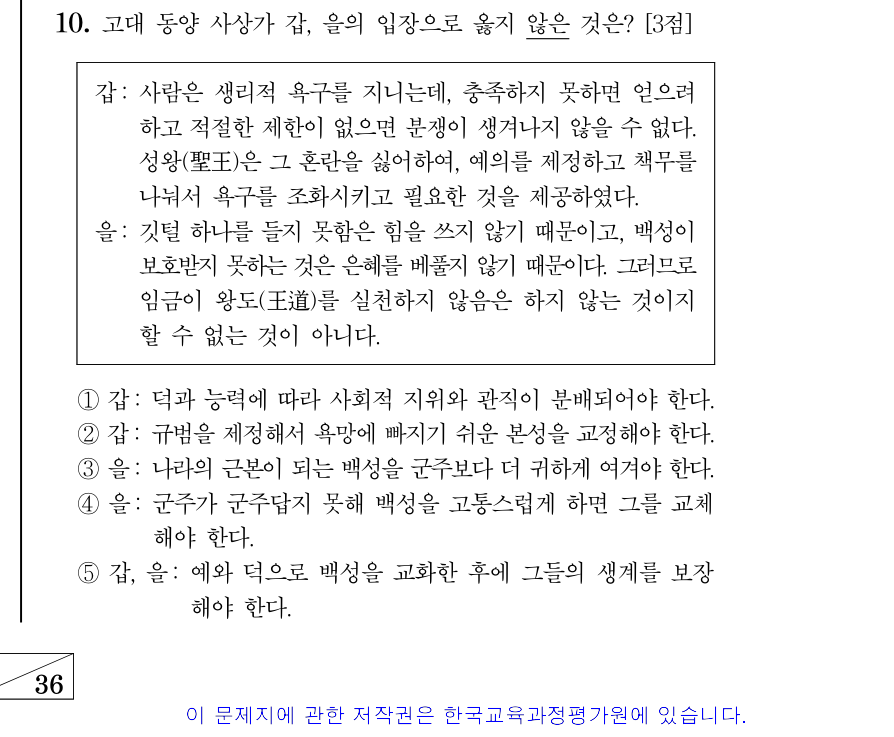 10. 고대 동양 사상가 갑, 을의 입장으로 옳지 않은 것은? [3점]

갑: 사람은 생리적 욕구를 지니는데, 충족하지 못하면 얻으려 하고 적절한 제한이 없으면 분쟁이 생겨나지 않을 수 없다. 성왕(聖王)은 그 혼란을 싫어하여, 예의를 제정하고 책무를 나눠서 욕구를 조화시키고 필요한 것을 제공하였다.
을: 깃털 하나를 들지 못함은 힘을 쓰지 않기 때문이고, 백성이 보호받지 못하는 것은 은혜를 베풀지 않기 때문이다. 그러므로 임금이 왕도(王道)를 실천하지 않음은 하지 않는 것이지 할 수 없는 것이 아니다.

① 갑: 덕과 능력에 따라 사회적 지위와 관직이 분배되어야 한다.
② 갑: 규범을 제정해서 욕망에 빠지기 쉬운 본성을 교정해야 한다.
③ 을: 나라의 근본이 되는 백성을 군주보다 더 귀하게 여겨야 한다.
④ 을: 군주가 군주답지 못해 백성을 고통스럽게 하면 그를 교체해야 한다.
⑤ 갑, 을: 예와 덕으로 백성을 교화한 후에 그들의 생계를 보장해야 한다.

36

이 문제지에 관한 저작권은 한국교육과정평가원에 있습니다.